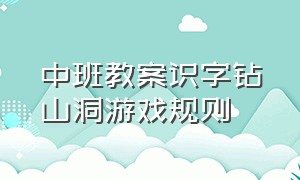 中班教案识字钻山洞游戏规则